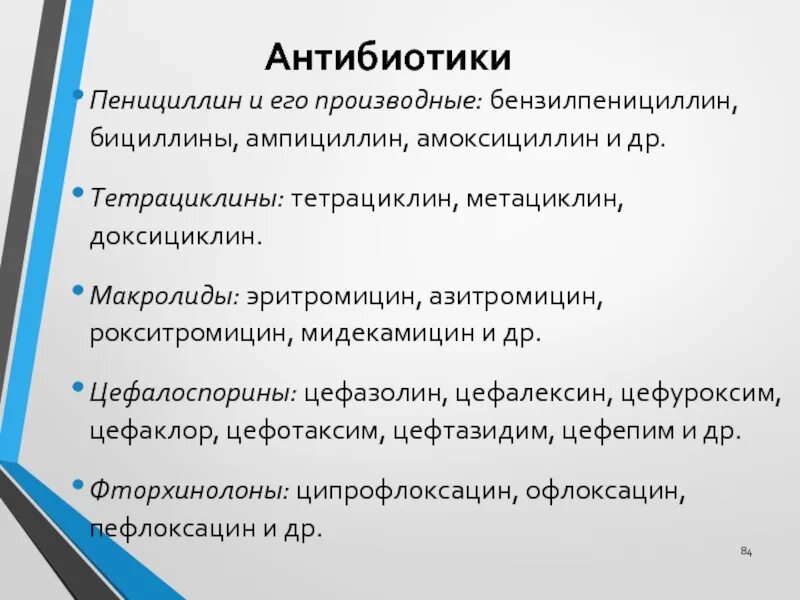 Антибиотики

• Пенициллин и его производные: бензилпенициллин, бициллины, ампициллин, амоксициллин и др.

• Тетрациклины: тетрациклин, метациклин, доксициклин.

• Макролиды: эритромицин, азитромицин, рокситромицин, мидекамицин и др.

• Цефалоспорины: цефазолин, цефалексин, цефуроксим, цефаклор, цефотаксим, цефтазидим, цефепим и др.

• Фторхинолоны: ципрофлоксацин, офлоксацин, пефлоксацин и др.

84